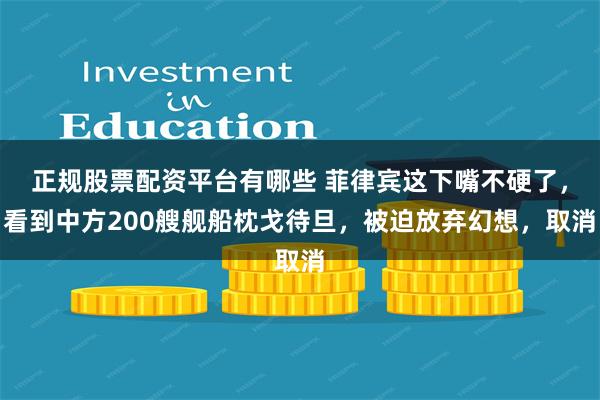 Investment
in
Education

正规股票配资平台有哪些 菲律宾这下嘴不硬了，看到中方200艘舰船枕戈待旦，被迫放弃幻想，取消取消